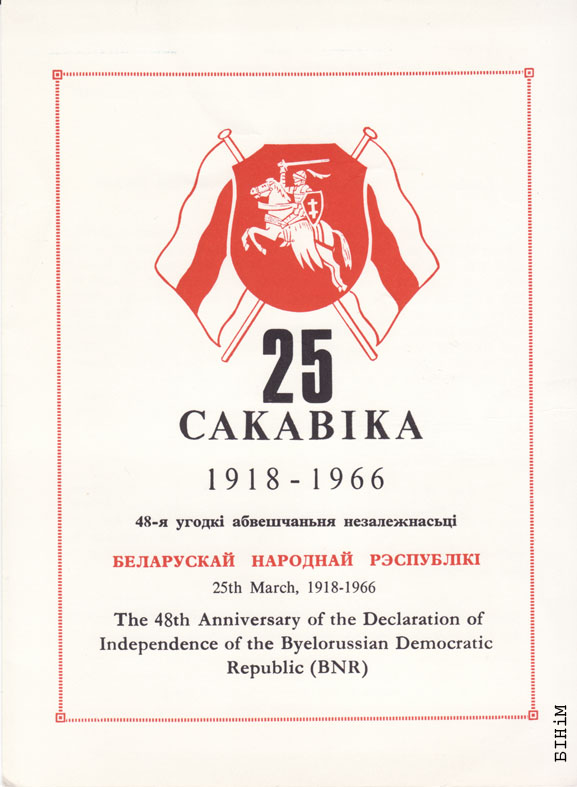 25
САКАВІКА
1918 - 1966
48-я угодкі абвешчаньня незалежнасьці
БЕЛАРУСКАЙ НАРОДНАЙ РЭСПУБЛІКІ
25th March, 1918-1966
The 48th Anniversary of the Declaration of Independence of the Byelorussian Democratic Republic (BNR)

БІНіМ